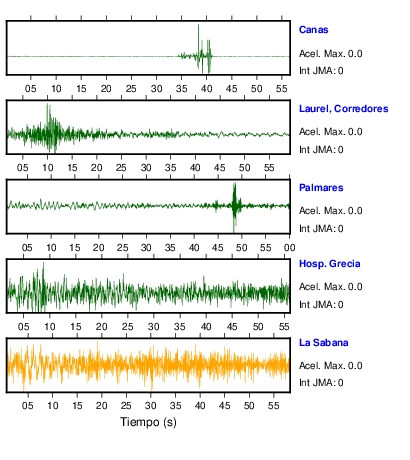 Canas
Acel. Max. 0.0
Int JMA: 0
05 10 15 20 25 30 35 40 45 50 55

Laurel, Corredores
Acel. Max. 0.0
Int JMA: 0
05 10 15 20 25 30 35 40 45 50 55

Palmares
Acel. Max. 0.0
Int JMA: 0
05 10 15 20 25 30 35 40 45 50 55 00

Hosp. Grecia
Acel. Max. 0.0
Int JMA: 0
05 10 15 20 25 30 35 40 45 50 55

La Sabana
Acel. Max. 0.0
Int JMA: 0
05 10 15 20 25 30 35 40 45 50 55
Tiempo (s)